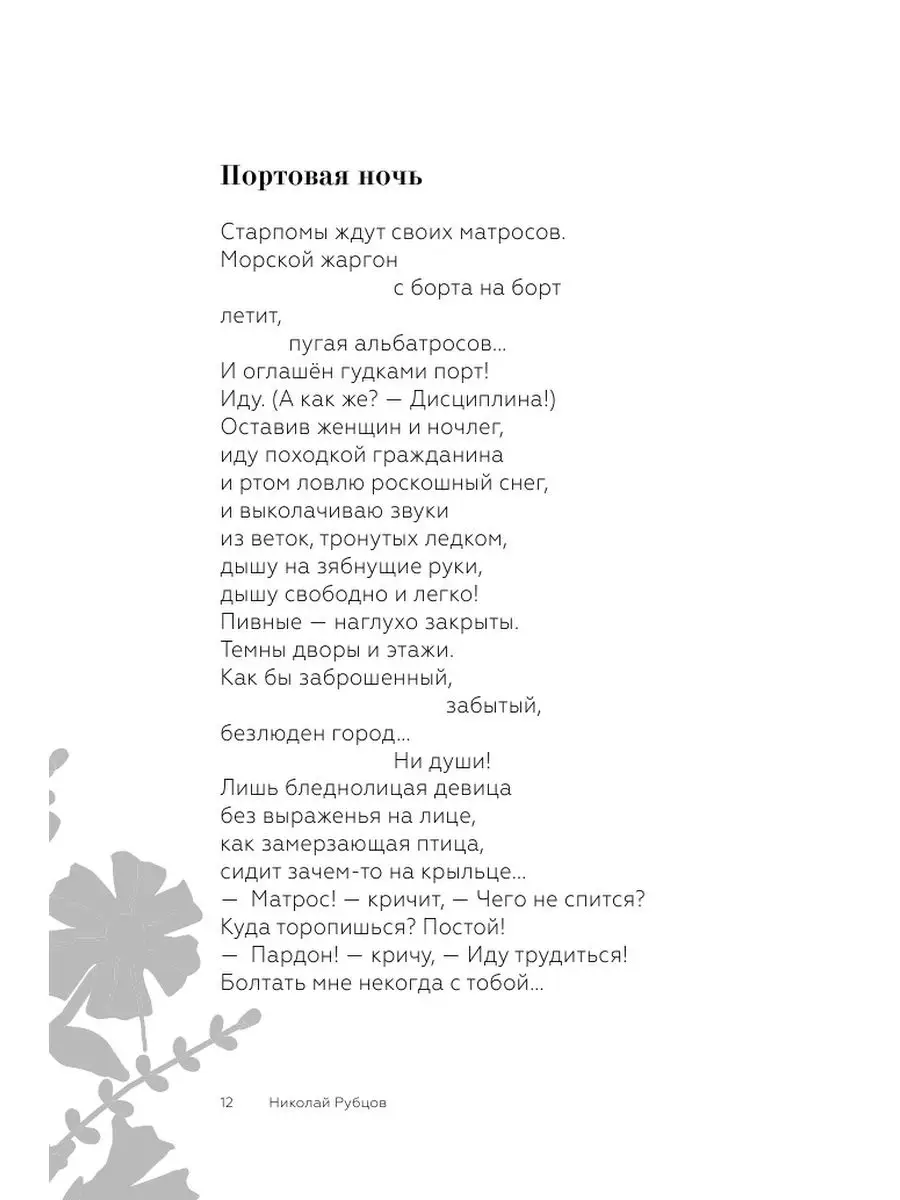 Портовая ночь

Старпомы ждут своих матросов.
Морской жаргон
с борта на борт
летит,
пугая альбатросов...
И оглашён гудками порт!
Иду. (А как же? — Дисциплина!)
Оставив женщин и ночлег,
иду походкой гражданина
и ртом ловлю роскошный снег,
и выколачиваю звуки
из веток, тронутых ледком,
дышу на зябнущие руки,
дышу свободно и легко!
Пивные — наглухо закрыты.
Темны дворы и этажи.
Как бы заброшенный,
забытый,
безлюден город...
Ни души!
Лишь бледнолицая девица
без выраженья на лице,
как замерзающая птица,
сидит зачем-то на крыльце...
— Матрос! — кричит, — Чего не спится?
Куда торопишься? Постой!
— Пардон! — кричу, — Иду трудиться!
Болтать мне некогда с тобой...

12 Николай Рубцов